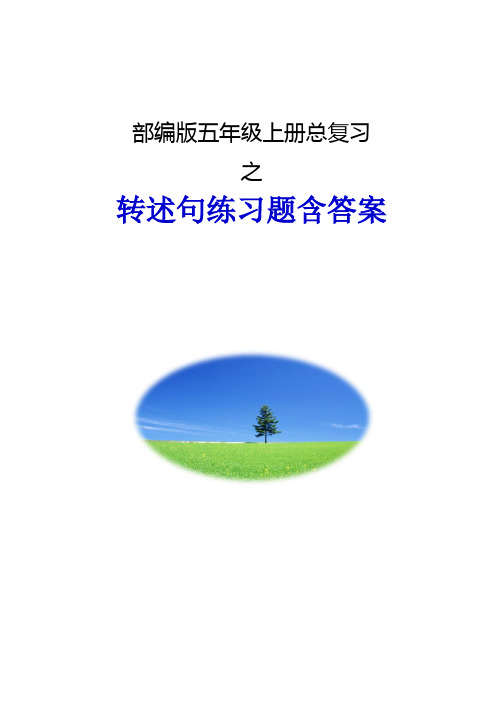 部编版五年级上册总复习

之

转述句练习题含答案